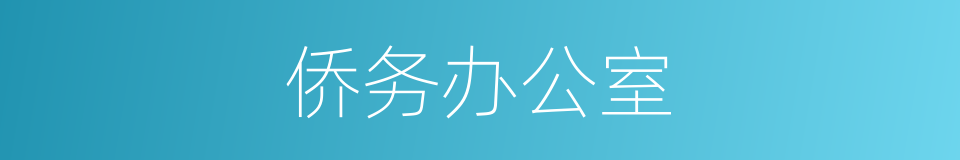 侨务办公室